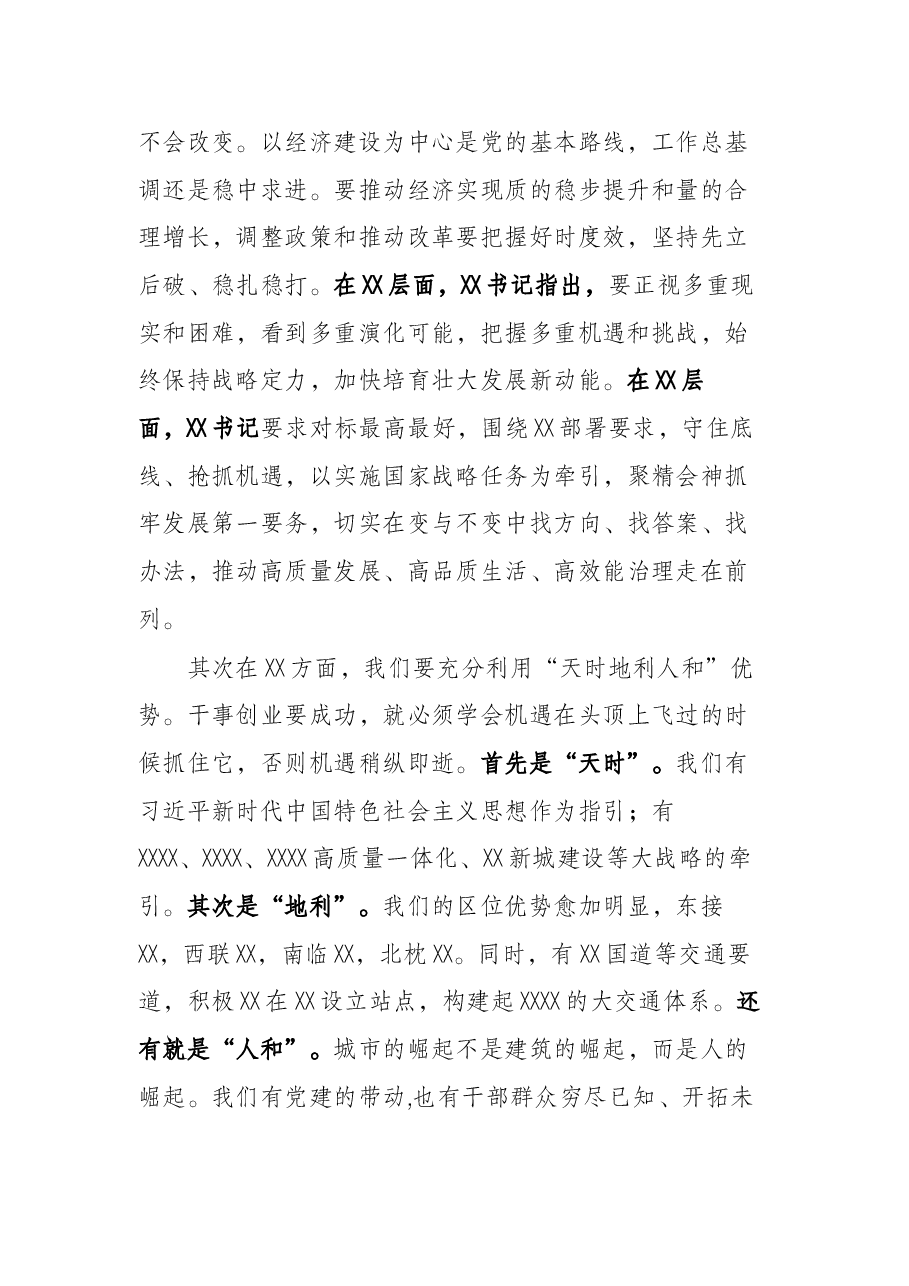 不会改变。以经济建设为中心是党的基本路线，工作总基调还是稳中求进。要推动经济实现质的稳步提升和量的合理增长，调整政策和推动改革要把握好时度效，坚持先立后破、稳扎稳打。在XX层面，XX书记指出，要正视多重现实和困难，看到多重演化可能，把握多重机遇和挑战，始终保持战略定力，加快培育壮大发展新动能。在XX层面，XX书记要求对标最高最好，围绕XX部署要求，守住底线、抢抓机遇，以实施国家战略任务为牵引，聚精会神抓牢发展第一要务，切实在变与不变中找方向、找答案、找办法，推动高质量发展、高品质生活、高效能治理走在前列。

其次在XX方面，我们要充分利用“天时地利人和”优势。干事创业要成功，就必须学会机遇在头顶上飞过的时候抓住它，否则机遇稍纵即逝。首先是“天时”。我们有习近平新时代中国特色社会主义思想作为指引；有XXXX、XXXX、XXXX高质量一体化、XX新城建设等大战略的牵引。其次是“地利”。我们的区位优势愈加明显，东接XX，西联XX，南临XX，北枕XX。同时，有XX国道等交通要道，积极XX在XX设立站点，构建起XXXX的大交通体系。还有就是“人和”。城市的崛起不是建筑的崛起，而是人的崛起。我们有党建的带动,也有干部群众穷尽已知、开拓未